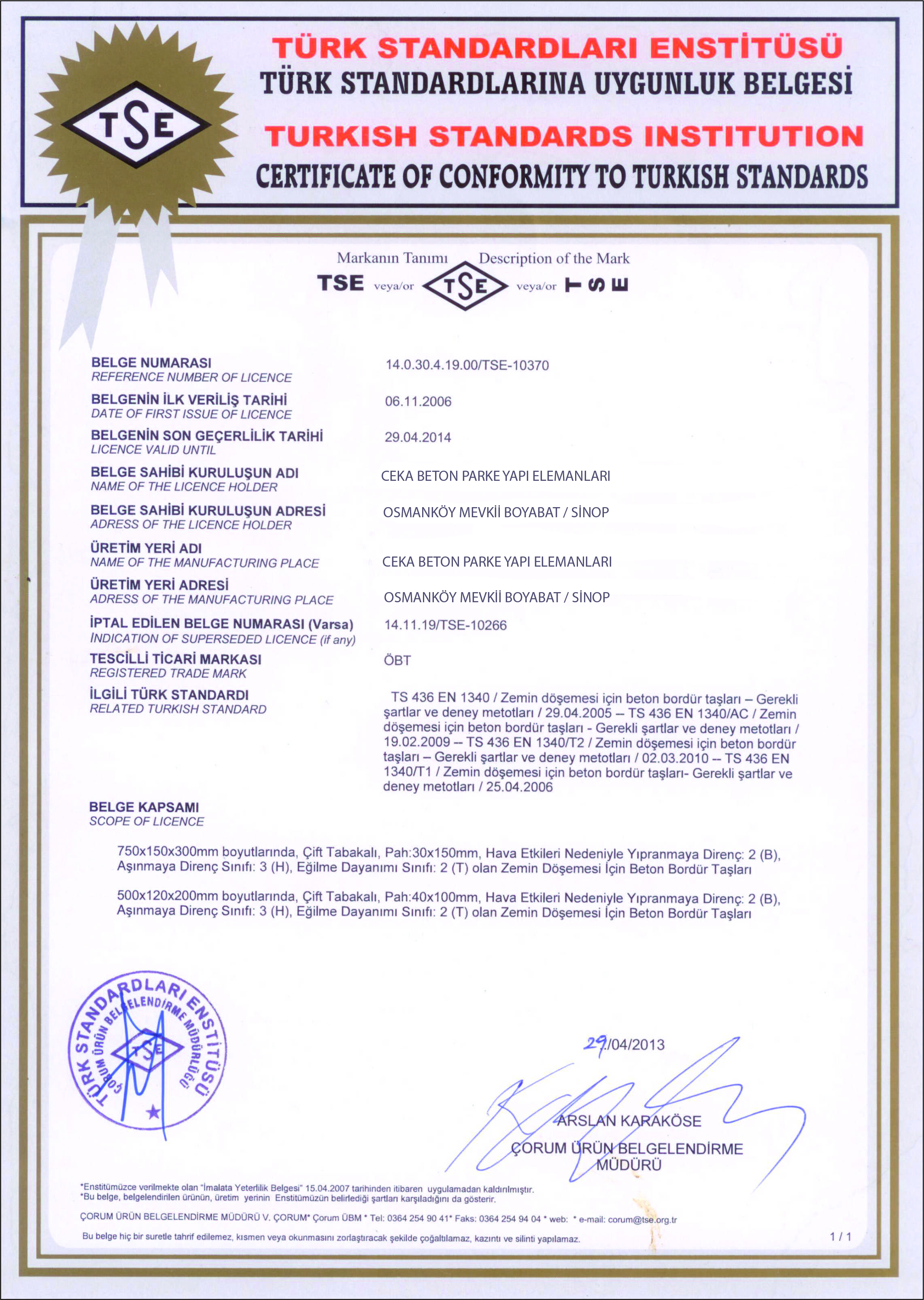 TSE

TÜRK STANDARDLARI ENSTİTÜSÜ
TÜRK STANDARDLARINA UYGUNLUK BELGESİ
TURKISH STANDARDS INSTITUTION
CERTIFICATE OF CONFORMITY TO TURKISH STANDARDS

Markanın Tanımı Description of the Mark
TSE veya/or TSE veya/or TSE

BELGE NUMARASI
REFERENCE NUMBER OF LICENCE
14.0.30.4.19.00/TSE-10370

BELGENİN İLK VERİLİŞ TARİHİ
DATE OF FIRST ISSUE OF LICENCE
06.11.2006

BELGENİN SON GEÇERLİLİK TARİHİ
LICENCE VALID UNTIL
29.04.2014

BELGE SAHİBİ KURULUŞUN ADI
NAME OF THE LICENCE HOLDER
CEKA BETON PARKE YAPI ELEMANLARI

BELGE SAHİBİ KURULUŞUN ADRESİ
ADRESS OF THE LICENCE HOLDER
OSMANKÖY MEVKİİ BOYABAT / SİNOP

ÜRETİM YERİ ADI
NAME OF THE MANUFACTURING PLACE
CEKA BETON PARKE YAPI ELEMANLARI

ÜRETİM YERİ ADRESİ
ADRESS OF THE MANUFACTURING PLACE
OSMANKÖY MEVKİİ BOYABAT / SİNOP

İPTAL EDİLEN BELGE NUMARASI (Varsa)
INDICATION OF SUPERSEDED LICENCE (if any)
14.11.19/TSE-10266

TESCİLLİ TİCARİ MARKASI
REGISTERED TRADE MARK
ÖBT

İLGİLİ TÜRK STANDARDI
RELATED TURKISH STANDARD
TS 436 EN 1340 / Zemin döşemesi için beton bordür taşları – Gerekli şartlar ve deney metotları / 29.04.2005 -- TS 436 EN 1340/AC / Zemin döşemesi için beton bordür taşları - Gerekli şartlar ve deney metotları / 19.02.2009 -- TS 436 EN 1340/T2 / Zemin döşemesi için beton bordür taşları – Gerekli şartlar ve deney metotları / 02.03.2010 -- TS 436 EN 1340/T1 / Zemin döşemesi için beton bordür taşları- Gerekli şartlar ve deney metotları / 25.04.2006

BELGE KAPSAMI
SCOPE OF LICENCE

750x150x300mm boyutlarında, Çift Tabakalı, Pah:30x150mm, Hava Etkileri Nedeniyle Yıpranmaya Direnç: 2 (B), Aşınmaya Direnç Sınıfı: 3 (H), Eğilme Dayanımı Sınıfı: 2 (T) olan Zemin Döşemesi İçin Beton Bordür Taşları

500x120x200mm boyutlarında, Çift Tabakalı, Pah:40x100mm, Hava Etkileri Nedeniyle Yıpranmaya Direnç: 2 (B), Aşınmaya Direnç Sınıfı: 3 (H), Eğilme Dayanımı Sınıfı: 2 (T) olan Zemin Döşemesi İçin Beton Bordür Taşları

TÜRK STANDARDLARI ENSTİTÜSÜ ÇORUM ÜRÜN BELGELENDİRME MÜDÜRLÜĞÜ TSE

29/04/2013

ARSLAN KARAKÖSE
ÇORUM ÜRÜN BELGELENDİRME MÜDÜRÜ

*Enstitümüzce verilmekte olan "İmalata Yeterlilik Belgesi" 15.04.2007 tarihinden itibaren uygulamadan kaldırılmıştır.
*Bu belge, belgelendirilen ürünün, üretim yerinin Enstitümüzün belirlediği şartları karşıladığını da gösterir.

ÇORUM ÜRÜN BELGELENDİRME MÜDÜRÜ V. ÇORUM* Çorum ÜBM * Tel: 0364 254 90 41* Faks: 0364 254 94 04 * web: * e-mail: corum@tse.org.tr

Bu belge hiç bir suretle tahrif edilemez, kısmen veya okunmasını zorlaştıracak şekilde çoğaltılamaz, kazıntı ve silinti yapılamaz.
1 / 1